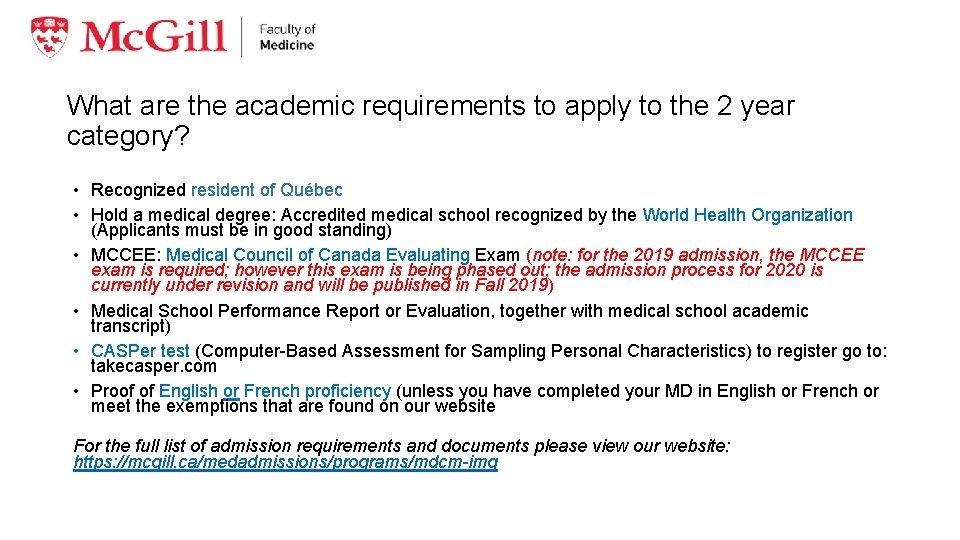 McGill | Faculty of Medicine

What are the academic requirements to apply to the 2 year category?

• Recognized resident of Québec
• Hold a medical degree: Accredited medical school recognized by the World Health Organization (Applicants must be in good standing)
• MCCEE: Medical Council of Canada Evaluating Exam (note: for the 2019 admission, the MCCEE exam is required; however this exam is being phased out; the admission process for 2020 is currently under revision and will be published in Fall 2019)
• Medical School Performance Report or Evaluation, together with medical school academic transcript)
• CASPer test (Computer-Based Assessment for Sampling Personal Characteristics) to register go to: takecasper.com
• Proof of English or French proficiency (unless you have completed your MD in English or French or meet the exemptions that are found on our website

For the full list of admission requirements and documents please view our website: https://mcgill.ca/medadmissions/programs/mdcm-img